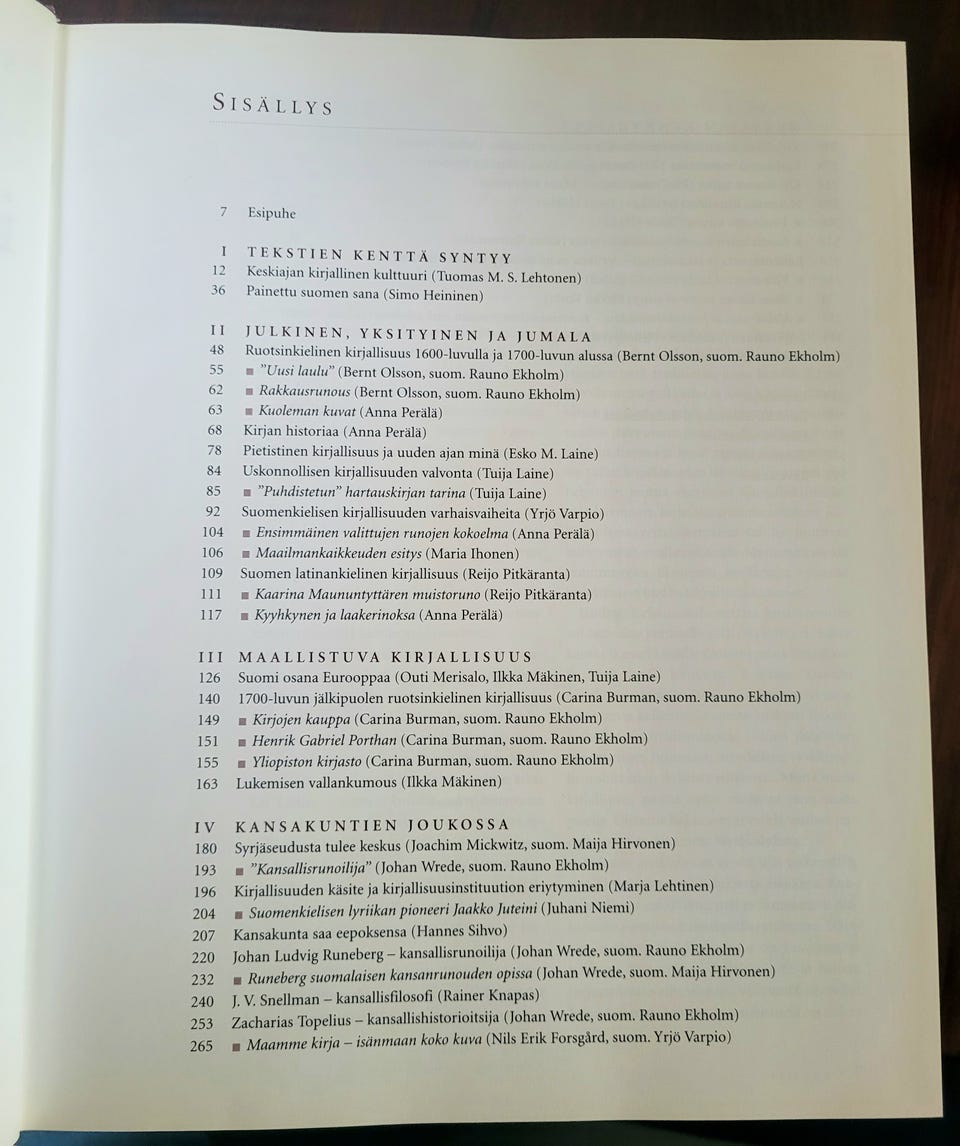 SISÄLLYS

7 Esipuhe

I TEKSTIEN KENTTÄ SYNTYY
12 Keskiajan kirjallinen kulttuuri (Tuomas M. S. Lehtonen)
36 Painettu suomen sana (Simo Heininen)

II JULKINEN, YKSITYINEN JA JUMALA
48 Ruotsinkielinen kirjallisuus 1600-luvulla ja 1700-luvun alussa (Bernt Olsson, suom. Rauno Ekholm)
55 ■ "Uusi laulu" (Bernt Olsson, suom. Rauno Ekholm)
62 ■ Rakkausrunous (Bernt Olsson, suom. Rauno Ekholm)
63 ■ Kuoleman kuvat (Anna Perälä)
68 Kirjan historiaa (Anna Perälä)
78 Pietistinen kirjallisuus ja uuden ajan minä (Esko M. Laine)
84 Uskonnollisen kirjallisuuden valvonta (Tuija Laine)
85 ■ "Puhdistetun" hartauskirjan tarina (Tuija Laine)
92 Suomenkielisen kirjallisuuden varhaisvaiheita (Yrjö Varpio)
104 ■ Ensimmäinen valittujen runojen kokoelma (Anna Perälä)
106 ■ Maailmankaikkeuden esitys (Maria Ihonen)
109 Suomen latinankielinen kirjallisuus (Reijo Pitkäranta)
111 ■ Kaarina Maununtyttären muistoruno (Reijo Pitkäranta)
117 ■ Kyyhkynen ja laakerinoksa (Anna Perälä)

III MAALLISTUVA KIRJALLISUUS
126 Suomi osana Eurooppaa (Outi Merisalo, Ilkka Mäkinen, Tuija Laine)
140 1700-luvun jälkipuolen ruotsinkielinen kirjallisuus (Carina Burman, suom. Rauno Ekholm)
149 ■ Kirjojen kauppa (Carina Burman, suom. Rauno Ekholm)
151 ■ Henrik Gabriel Porthan (Carina Burman, suom. Rauno Ekholm)
155 ■ Yliopiston kirjasto (Carina Burman, suom. Rauno Ekholm)
163 Lukemisen vallankumous (Ilkka Mäkinen)

IV KANSAKUNTIEN JOUKOSSA
180 Syrjäseudusta tulee keskus (Joachim Mickwitz, suom. Maija Hirvonen)
193 ■ "Kansallisrunoilija" (Johan Wrede, suom. Rauno Ekholm)
196 Kirjallisuuden käsite ja kirjallisuusinstituution eriytyminen (Marja Lehtinen)
204 ■ Suomenkielisen lyriikan pioneeri Jaakko Juteini (Juhani Niemi)
207 Kansakunta saa eepoksensa (Hannes Sihvo)
220 Johan Ludvig Runeberg – kansallisrunoilija (Johan Wrede, suom. Rauno Ekholm)
232 ■ Runeberg suomalaisen kansanrunouden opissa (Johan Wrede, suom. Maija Hirvonen)
240 J. V. Snellman – kansallisfilosofi (Rainer Knapas)
253 Zacharias Topelius – kansallishistorioitsija (Johan Wrede, suom. Rauno Ekholm)
265 ■ Maamme kirja – isänmaan koko kuva (Nils Erik Forsgård, suom. Yrjö Varpio)